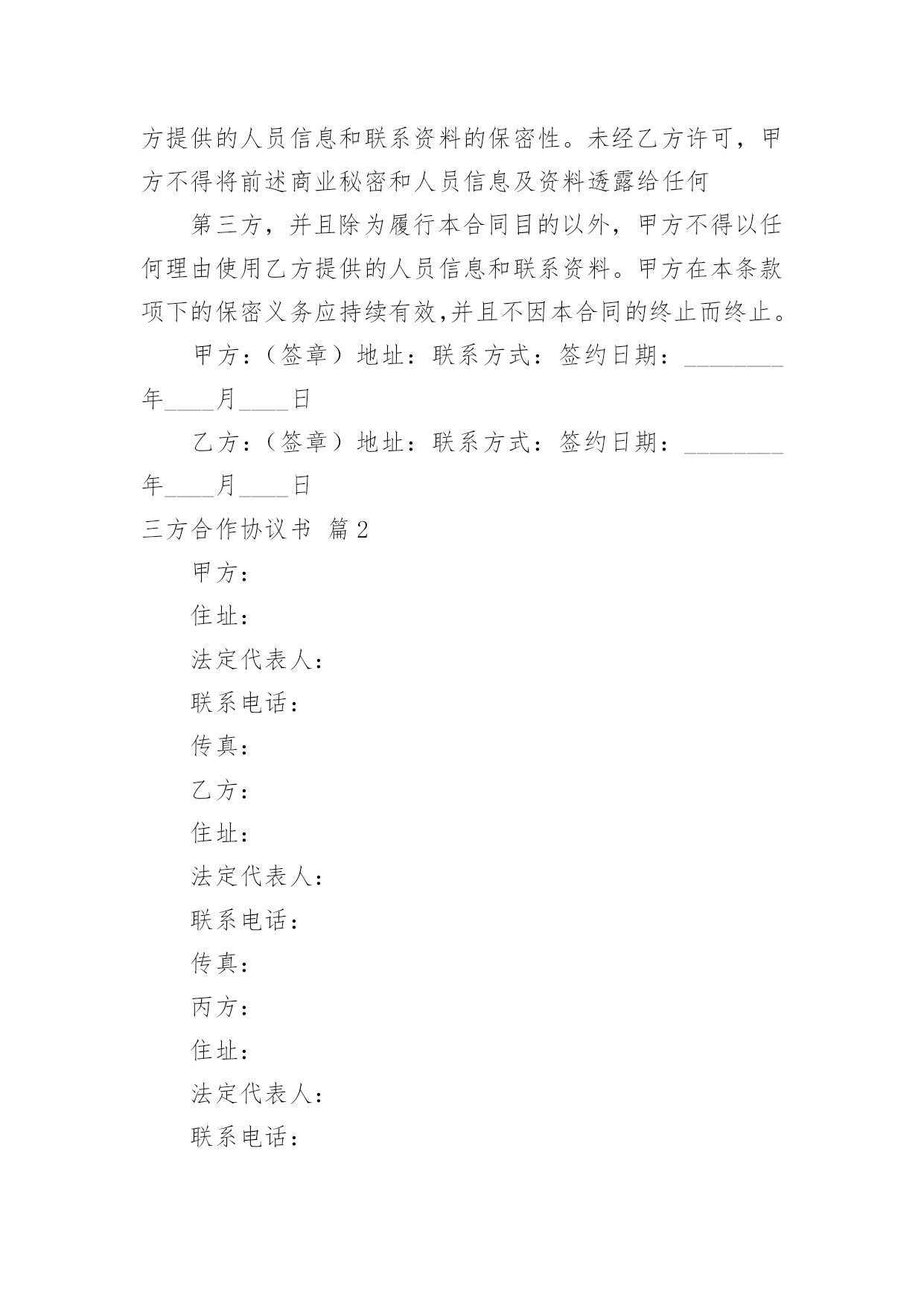 方提供的人员信息和联系资料的保密性。未经乙方许可，甲方不得将前述商业秘密和人员信息及资料透露给任何

第三方，并且除为履行本合同目的以外，甲方不得以任何理由使用乙方提供的人员信息和联系资料。甲方在本条款项下的保密义务应持续有效,并且不因本合同的终止而终止。

甲方：（签章）地址：联系方式：签约日期：________年____月____日

乙方：（签章）地址：联系方式：签约日期：________年____月____日

三方合作协议书 篇2

甲方：

住址：

法定代表人：

联系电话：

传真：

乙方：

住址：

法定代表人：

联系电话：

传真：

丙方：

住址：

法定代表人：

联系电话：